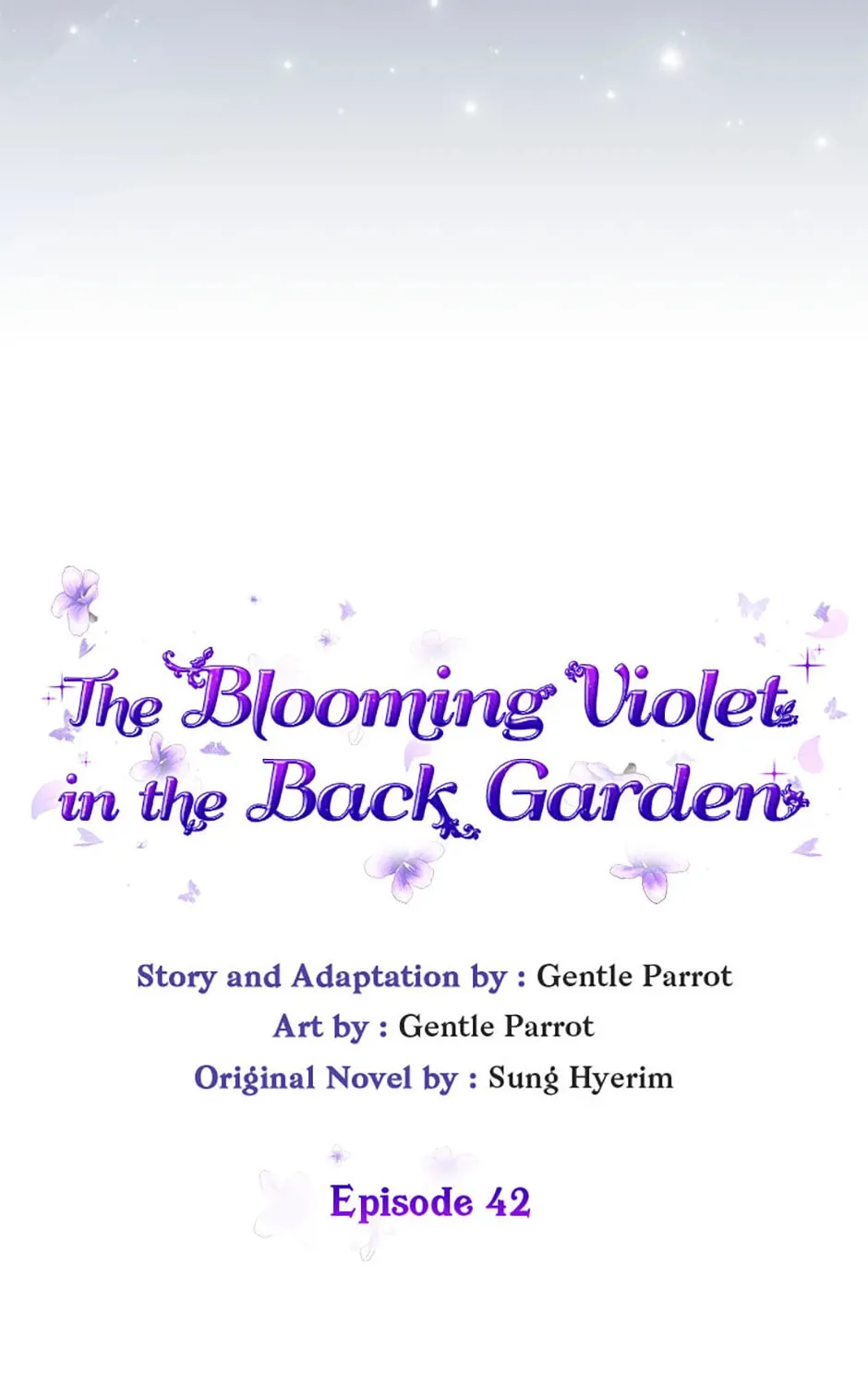 The Blooming Violet in the Back Garden

Story and Adaptation by : Gentle Parrot
Art by : Gentle Parrot
Original Novel by : Sung Hyerim

Episode 42